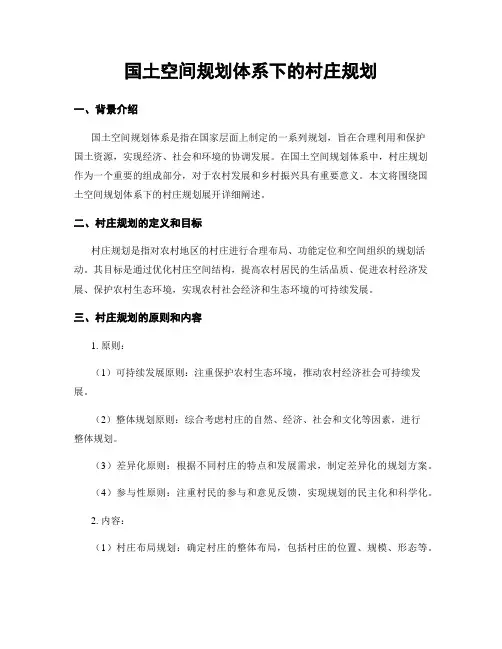 国土空间规划体系下的村庄规划

一、背景介绍

国土空间规划体系是指在国家层面上制定的一系列规划，旨在合理利用和保护国土资源，实现经济、社会和环境的协调发展。在国土空间规划体系中，村庄规划作为一个重要的组成部分，对于农村发展和乡村振兴具有重要意义。本文将围绕国土空间规划体系下的村庄规划展开详细阐述。

二、村庄规划的定义和目标

村庄规划是指对农村地区的村庄进行合理布局、功能定位和空间组织的规划活动。其目标是通过优化村庄空间结构，提高农村居民的生活品质、促进农村经济发展、保护农村生态环境，实现农村社会经济和生态环境的可持续发展。

三、村庄规划的原则和内容

1. 原则：

（1）可持续发展原则：注重保护农村生态环境，推动农村经济社会可持续发展。

（2）整体规划原则：综合考虑村庄的自然、经济、社会和文化等因素，进行整体规划。

（3）差异化原则：根据不同村庄的特点和发展需求，制定差异化的规划方案。

（4）参与性原则：注重村民的参与和意见反馈，实现规划的民主化和科学化。

2. 内容：

（1）村庄布局规划：确定村庄的整体布局，包括村庄的位置、规模、形态等。